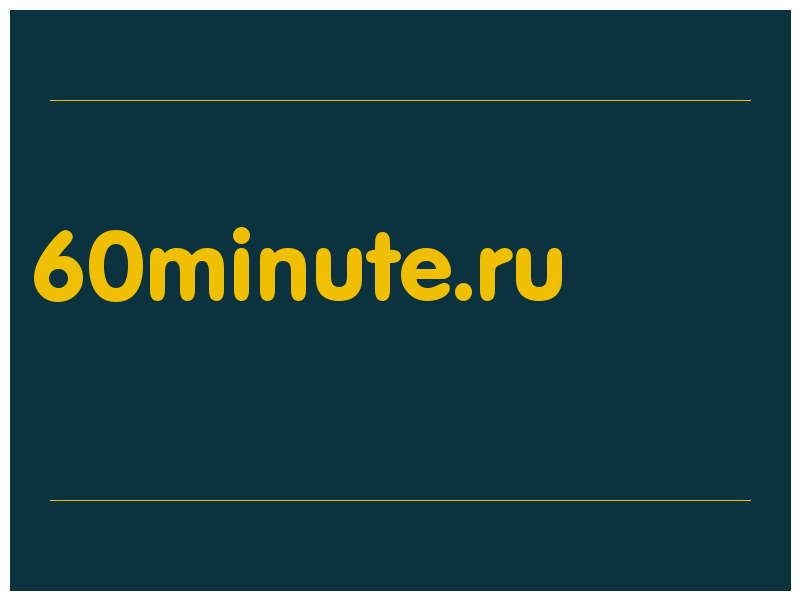 60minute.ru